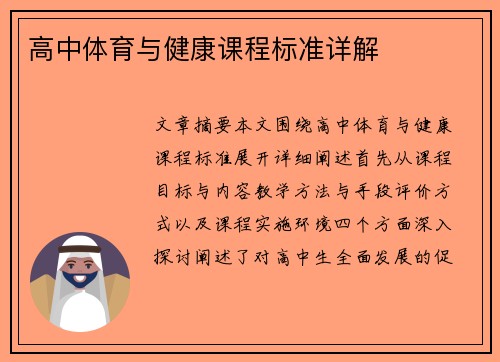 高中体育与健康课程标准详解

文章摘要本文围绕高中体育与健康课程标准展开详细阐述首先从课程目标与内容教学方法与手段评价方式以及课程实施环境四个方面深入探讨阐述了对高中生全面发展的促